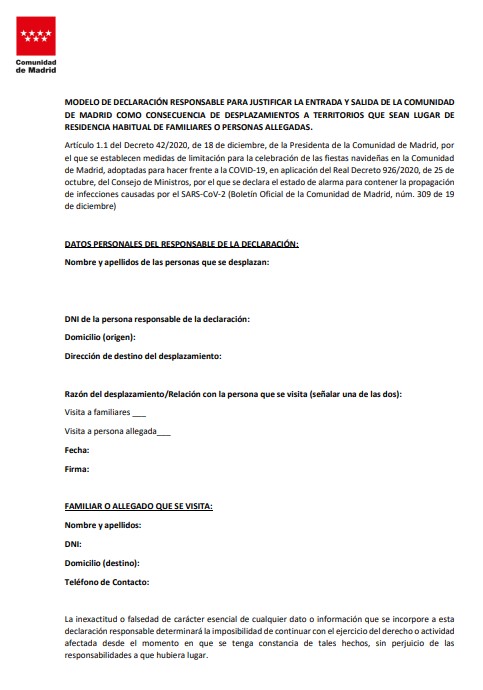 Comunidad de Madrid

MODELO DE DECLARACIÓN RESPONSABLE PARA JUSTIFICAR LA ENTRADA Y SALIDA DE LA COMUNIDAD DE MADRID COMO CONSECUENCIA DE DESPLAZAMIENTOS A TERRITORIOS QUE SEAN LUGAR DE RESIDENCIA HABITUAL DE FAMILIARES O PERSONAS ALLEGADAS.

Artículo 1.1 del Decreto 42/2020, de 18 de diciembre, de la Presidenta de la Comunidad de Madrid, por el que se establecen medidas de limitación para la celebración de las fiestas navideñas en la Comunidad de Madrid, adoptadas para hacer frente a la COVID-19, en aplicación del Real Decreto 926/2020, de 25 de octubre, del Consejo de Ministros, por el que se declara el estado de alarma para contener la propagación de infecciones causadas por el SARS-CoV-2 (Boletín Oficial de la Comunidad de Madrid, núm. 309 de 19 de diciembre)

DATOS PERSONALES DEL RESPONSABLE DE LA DECLARACIÓN:

Nombre y apellidos de las personas que se desplazan:

DNI de la persona responsable de la declaración:

Domicilio (origen):

Dirección de destino del desplazamiento:

Razón del desplazamiento/Relación con la persona que se visita (señalar una de las dos):

Visita a familiares ___

Visita a persona allegada___

Fecha:

Firma:

FAMILIAR O ALLEGADO QUE SE VISITA:

Nombre y apellidos:

DNI:

Domicilio (destino):

Teléfono de Contacto:

La inexactitud o falsedad de carácter esencial de cualquier dato o información que se incorpore a esta declaración responsable determinará la imposibilidad de continuar con el ejercicio del derecho o actividad afectada desde el momento en que se tenga constancia de tales hechos, sin perjuicio de las responsabilidades a que hubiera lugar.